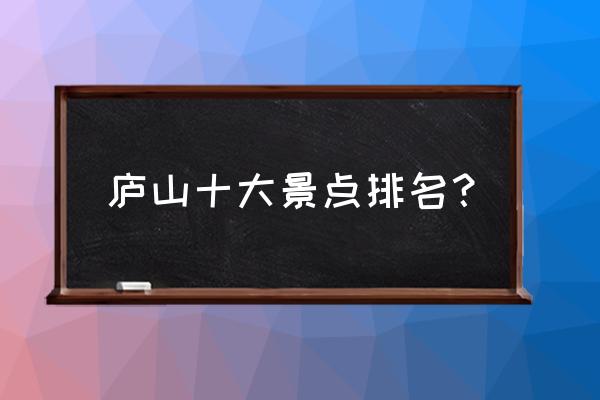 庐山十大景点排名?